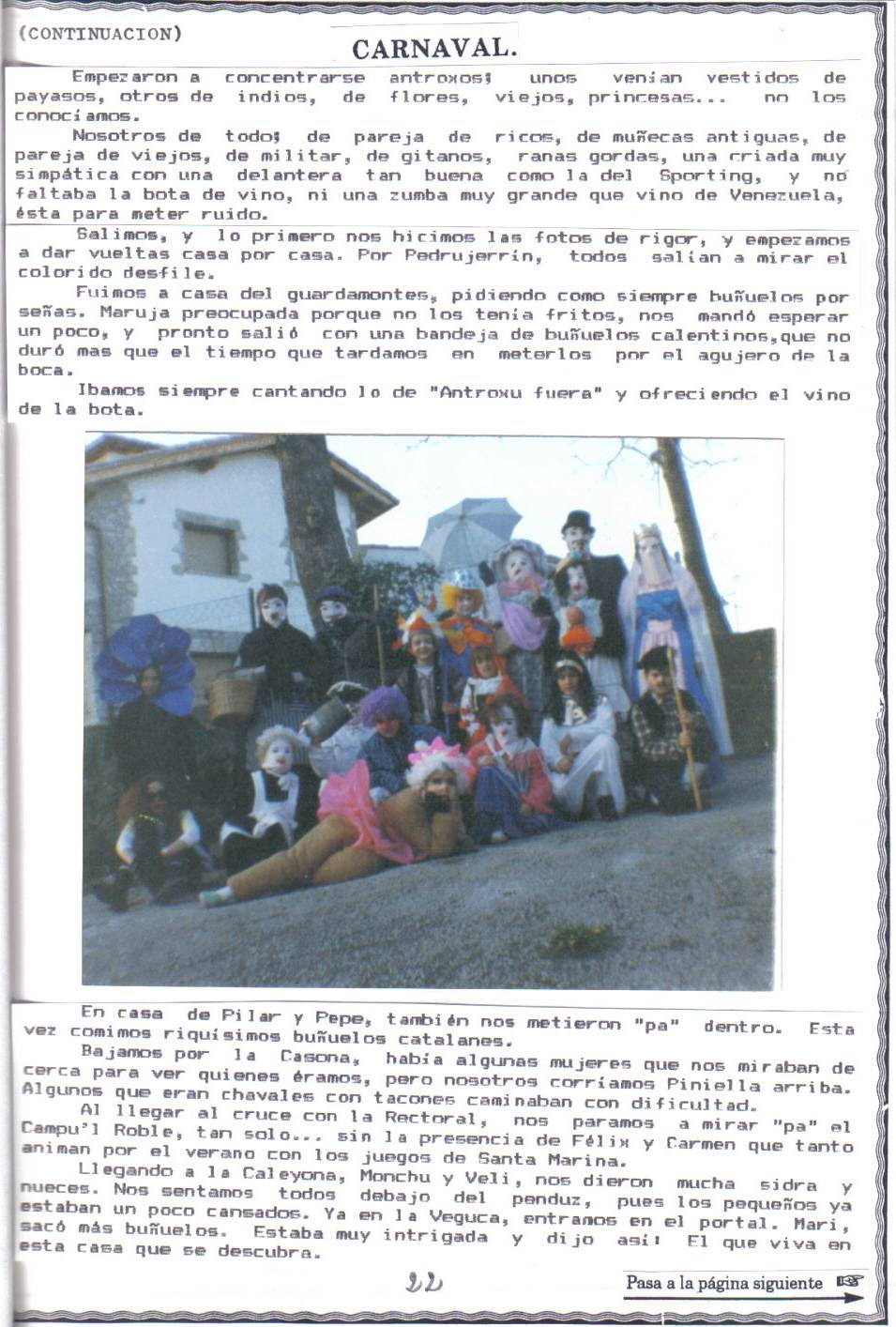 (CONTINUACION)

CARNAVAL.

Empezaron a concentrarse antroxos; unos venían vestidos de payasos, otros de indios, de flores, viejos, princesas... no los conocíamos.

Nosotros de todo; de pareja de ricos, de muñecas antiguas, de pareja de viejos, de militar, de gitanos, ranas gordas, una criada muy simpática con una delantera tan buena como la del Sporting, y no faltaba la bota de vino, ni una zumba muy grande que vino de Venezuela, ésta para meter ruido.

Salimos, y lo primero nos hicimos las fotos de rigor, y empezamos a dar vueltas casa por casa. Por Pedrujerrín, todos salían a mirar el colorido desfile.

Fuimos a casa del guardamontes, pidiendo como siempre buñuelos por señas. Maruja preocupada porque no los tenía fritos, nos mandó esperar un poco, y pronto salió con una bandeja de buñuelos calentinos,que no duró mas que el tiempo que tardamos en meterlos por el agujero de la boca.

Ibamos siempre cantando lo de "Antroxu fuera" y ofreciendo el vino de la bota.

En casa de Pilar y Pepe, también nos metieron "pa" dentro. Esta vez comimos riquísimos buñuelos catalanes.

Bajamos por la Casona, había algunas mujeres que nos miraban de cerca para ver quienes éramos, pero nosotros corríamos Piniella arriba. Algunos que eran chavales con tacones caminaban con dificultad.

Al llegar al cruce con la Rectoral, nos paramos a mirar "pa" el Campu'l Roble, tan solo... sin la presencia de Félix y Carmen que tanto animan por el verano con los juegos de Santa Marina.

Llegando a la Caleyona, Monchu y Veli, nos dieron mucha sidra y nueces. Nos sentamos todos debajo del penduz, pues los pequeños ya estaban un poco cansados. Ya en la Veguca, entramos en el portal. Mari, sacó más buñuelos. Estaba muy intrigada y dijo así: El que viva en esta casa que se descubra.

22

Pasa a la página siguiente